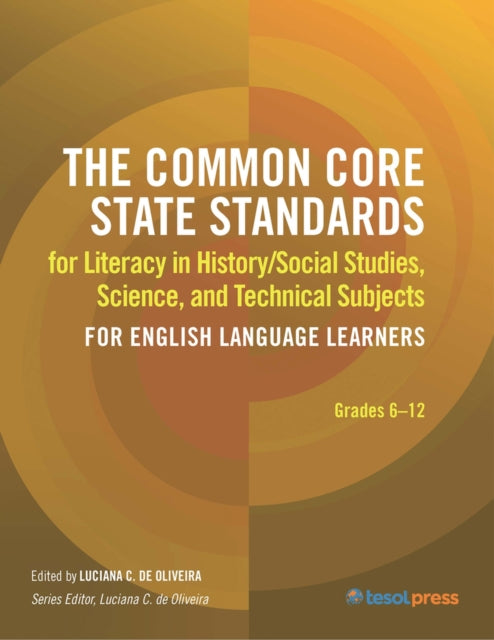 THE COMMON CORE STATE STANDARDS

for Literacy in History/Social Studies, Science, and Technical Subjects

FOR ENGLISH LANGUAGE LEARNERS

Grades 6–12

Edited by LUCIANA C. DE OLIVEIRA

Series Editor, Luciana C. de Oliveira

tesolpress